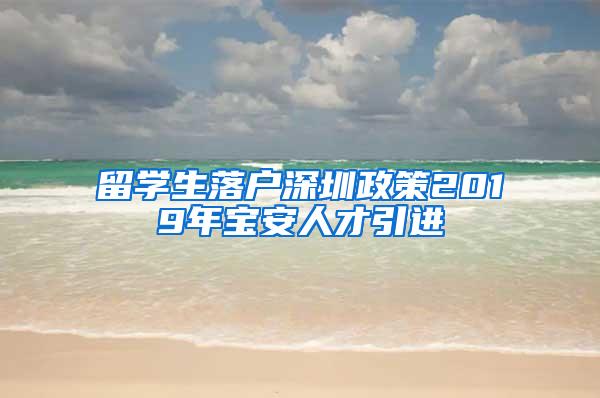 留学生落户深圳政策2019年宝安人才引进